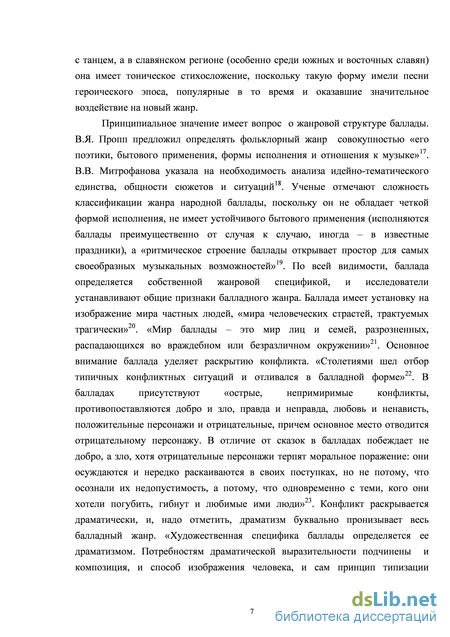 с танцем, а в славянском регионе (особенно среди южных и восточных славян) она имеет тоническое стихосложение, поскольку такую форму имели песни героического эпоса, популярные в то время и оказавшие значительное воздействие на новый жанр.

Принципиальное значение имеет вопрос о жанровой структуре баллады. В.Я. Пропп предложил определять фольклорный жанр совокупностью «его поэтики, бытового применения, формы исполнения и отношения к музыке»$^{17}$. В.В. Митрофанова указала на необходимость анализа идейно-тематического единства, общности сюжетов и ситуаций$^{18}$. Ученые отмечают сложность классификации жанра народной баллады, поскольку он не обладает четкой формой исполнения, не имеет устойчивого бытового применения (исполняются баллады преимущественно от случая к случаю, иногда – в известные праздники), а «ритмическое строение баллады открывает простор для самых своеобразных музыкальных возможностей»$^{19}$. По всей видимости, баллада определяется собственной жанровой спецификой, и исследователи устанавливают общие признаки балладного жанра. Баллада имеет установку на изображение мира частных людей, «мира человеческих страстей, трактуемых трагически»$^{20}$. «Мир баллады – это мир лиц и семей, разрозненных, распадающихся во враждебном или безразличном окружении»$^{21}$. Основное внимание баллада уделяет раскрытию конфликта. «Столетиями шел отбор типичных конфликтных ситуаций и отливался в балладной форме»$^{22}$. В балладах присутствуют «острые, непримиримые конфликты, противопоставляются добро и зло, правда и неправда, любовь и ненависть, положительные персонажи и отрицательные, причем основное место отводится отрицательному персонажу. В отличие от сказок в балладах побеждает не добро, а зло, хотя отрицательные персонажи терпят моральное поражение: они осуждаются и нередко раскаиваются в своих поступках, но не потому, что осознали их недопустимость, а потому, что одновременно с теми, кого они хотели погубить, гибнут и любимые ими люди»$^{23}$. Конфликт раскрывается драматически, и, надо отметить, драматизм буквально пронизывает весь балладный жанр. «Художественная специфика баллады определяется ее драматизмом. Потребностям драматической выразительности подчинены и композиция, и способ изображения человека, и сам принцип типизации

7

dsLib.net
библиотека диссертаций